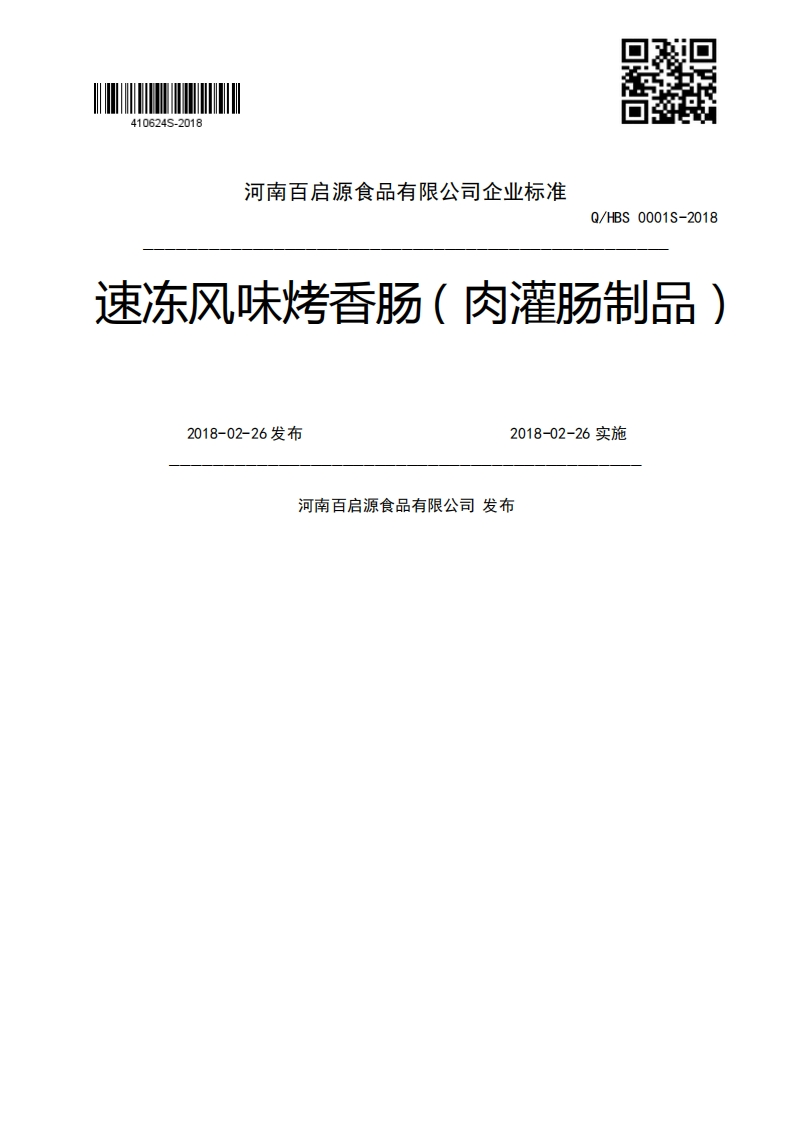 410624S-2018

河南百启源食品有限公司企业标准

Q/HBS 0001S-2018

速冻风味烤香肠（肉灌肠制品）

2018-02-26 发布

2018-02-26 实施

河南百启源食品有限公司 发布